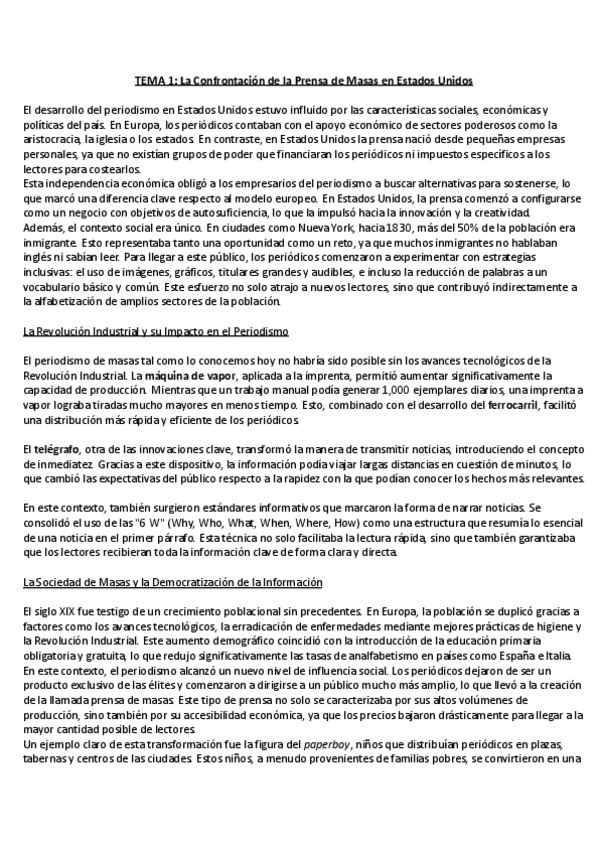 TEMA 1: La Confrontación de la Prensa de Masas en Estados Unidos

El desarrollo del periodismo en Estados Unidos estuvo influido por las características sociales, económicas y políticas del país. En Europa, los periódicos contaban con el apoyo económico de sectores poderosos como la aristocracia, la iglesia o los estados. En contraste, en Estados Unidos la prensa nació desde pequeñas empresas personales, ya que no existían grupos de poder que financiaran los periódicos ni impuestos específicos a los lectores para costearlos.
Esta independencia económica obligó a los empresarios del periodismo a buscar alternativas para sostenerse, lo que marcó una diferencia clave respecto al modelo europeo. En Estados Unidos, la prensa comenzó a configurarse como un negocio con objetivos de autosuficiencia, lo que la impulsó hacia la innovación y la creatividad.
Además, el contexto social era único. En ciudades como Nueva York, hacia 1830, más del 50% de la población era inmigrante. Esto representaba tanto una oportunidad como un reto, ya que muchos inmigrantes no hablaban inglés ni sabían leer. Para llegar a este público, los periódicos comenzaron a experimentar con estrategias inclusivas: el uso de imágenes, gráficos, titulares grandes y audibles, e incluso la reducción de palabras a un vocabulario básico y común. Este esfuerzo no solo atrajo a nuevos lectores, sino que contribuyó indirectamente a la alfabetización de amplios sectores de la población.

La Revolución Industrial y su Impacto en el Periodismo

El periodismo de masas tal como lo conocemos hoy no habría sido posible sin los avances tecnológicos de la Revolución Industrial. La máquina de vapor, aplicada a la imprenta, permitió aumentar significativamente la capacidad de producción. Mientras que un trabajo manual podía generar 1,000 ejemplares diarios, una imprenta a vapor lograba tiradas mucho mayores en menos tiempo. Esto, combinado con el desarrollo del ferrocarril, facilitó una distribución más rápida y eficiente de los periódicos.

El telégrafo, otra de las innovaciones clave, transformó la manera de transmitir noticias, introduciendo el concepto de inmediatez. Gracias a este dispositivo, la información podía viajar largas distancias en cuestión de minutos, lo que cambió las expectativas del público respecto a la rapidez con la que podían conocer los hechos más relevantes.

En este contexto, también surgieron estándares informativos que marcaron la forma de narrar noticias. Se consolidó el uso de las "6 W" (Why, Who, What, When, Where, How) como una estructura que resumía lo esencial de una noticia en el primer párrafo. Esta técnica no solo facilitaba la lectura rápida, sino que también garantizaba que los lectores recibieran toda la información clave de forma clara y directa.

La Sociedad de Masas y la Democratización de la Información

El siglo XIX fue testigo de un crecimiento poblacional sin precedentes. En Europa, la población se duplicó gracias a factores como los avances tecnológicos, la erradicación de enfermedades mediante mejores prácticas de higiene y la Revolución Industrial. Este aumento demográfico coincidió con la introducción de la educación primaria obligatoria y gratuita, lo que redujo significativamente las tasas de analfabetismo en países como España e Italia.
En este contexto, el periodismo alcanzó un nuevo nivel de influencia social. Los periódicos dejaron de ser un producto exclusivo de las élites y comenzaron a dirigirse a un público mucho más amplio, lo que llevó a la creación de la llamada prensa de masas. Este tipo de prensa no solo se caracterizaba por sus altos volúmenes de producción, sino también por su accesibilidad económica, ya que los precios bajaron drásticamente para llegar a la mayor cantidad posible de lectores.
Un ejemplo claro de esta transformación fue la figura del paperboy, niños que distribuían periódicos en plazas, tabernas y centros de las ciudades. Estos niños, a menudo provenientes de familias pobres, se convirtieron en una